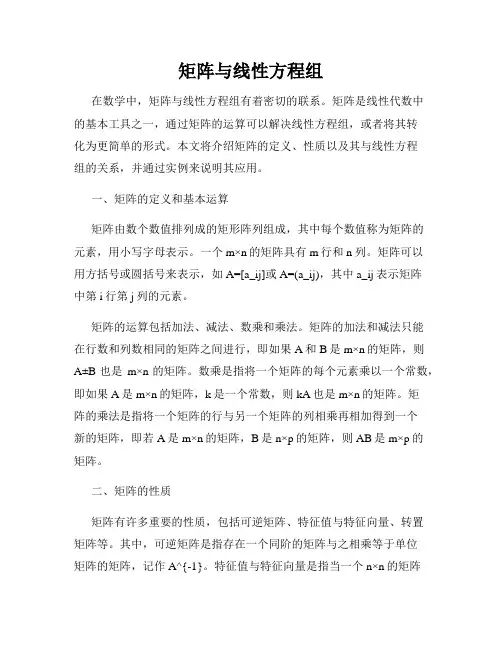 矩阵与线性方程组

在数学中，矩阵与线性方程组有着密切的联系。矩阵是线性代数中的基本工具之一，通过矩阵的运算可以解决线性方程组，或者将其转化为更简单的形式。本文将介绍矩阵的定义、性质以及其与线性方程组的关系，并通过实例来说明其应用。

一、矩阵的定义和基本运算

矩阵由数个数值排列成的矩形阵列组成，其中每个数值称为矩阵的元素，用小写字母表示。一个 m×n 的矩阵具有 m 行和 n 列。矩阵可以用方括号或圆括号来表示，如 A=[a_ij]或 A=(a_ij)，其中 a_ij 表示矩阵中第 i 行第 j 列的元素。

矩阵的运算包括加法、减法、数乘和乘法。矩阵的加法和减法只能在行数和列数相同的矩阵之间进行，即如果 A 和 B 是 m×n 的矩阵，则 A±B 也是 m×n 的矩阵。数乘是指将一个矩阵的每个元素乘以一个常数，即如果 A 是 m×n 的矩阵，k 是一个常数，则 kA 也是 m×n 的矩阵。矩阵的乘法是指将一个矩阵的行与另一个矩阵的列相乘再相加得到一个新的矩阵，即若 A 是 m×n 的矩阵，B 是 n×p 的矩阵，则 AB 是 m×p 的矩阵。

二、矩阵的性质

矩阵有许多重要的性质，包括可逆矩阵、特征值与特征向量、转置矩阵等。其中，可逆矩阵是指存在一个同阶的矩阵与之相乘等于单位矩阵的矩阵，记作 A^{-1}。特征值与特征向量是指当一个 n×n 的矩阵